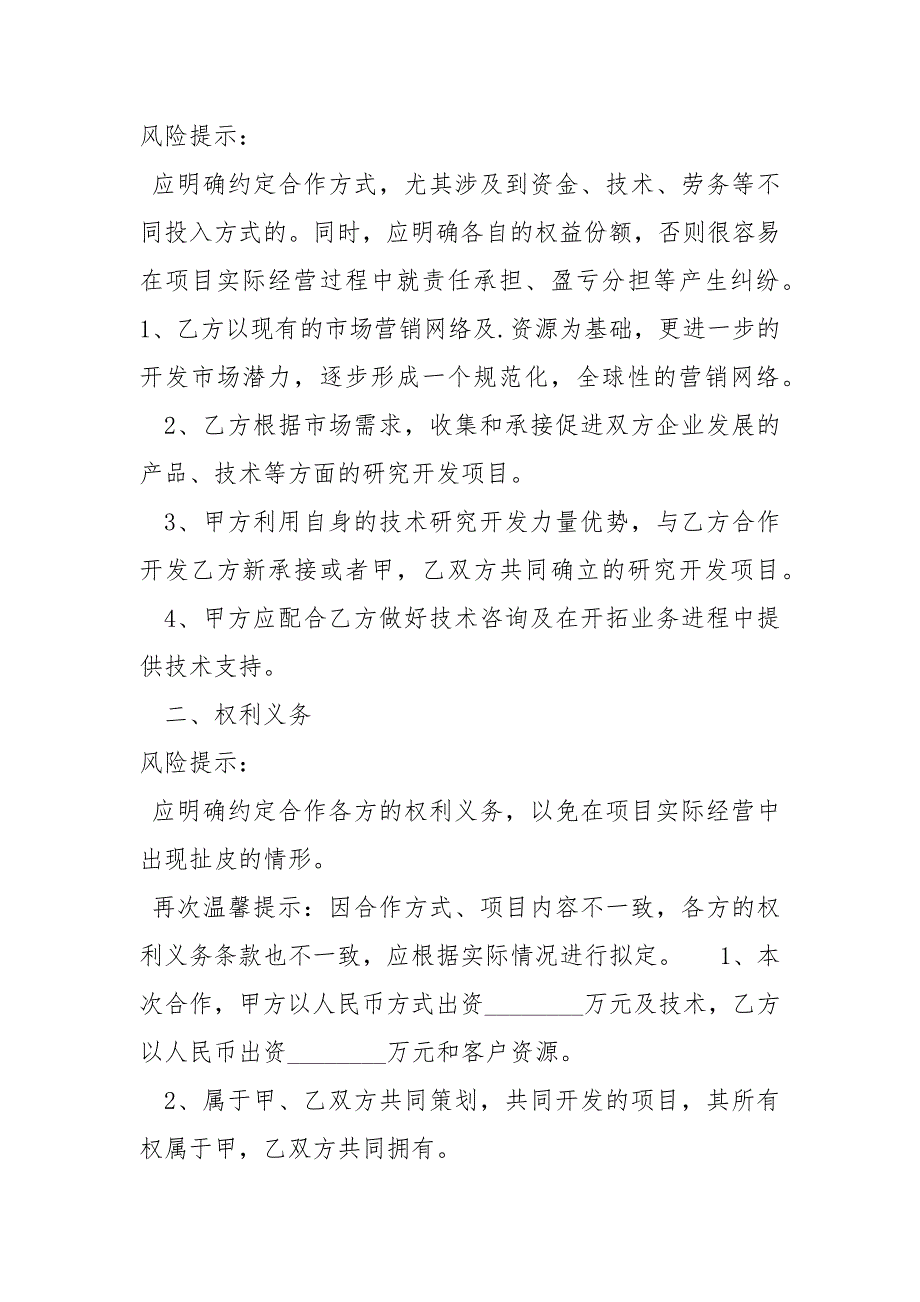 风险提示：

应明确约定合作方式，尤其涉及到资金、技术、劳务等不同投入方式的。同时，应明确各自的权益份额，否则很容易在项目实际经营过程中就责任承担、盈亏分担等产生纠纷。1、乙方以现有的市场营销网络及.资源为基础，更进一步的开发市场潜力，逐步形成一个规范化，全球性的营销网络。

2、乙方根据市场需求，收集和承接促进双方企业发展的产品、技术等方面的研究开发项目。

3、甲方利用自身的技术研究开发力量优势，与乙方合作开发乙方新承接或者甲，乙双方共同确立的研究开发项目。

4、甲方应配合乙方做好技术咨询及在开拓业务进程中提供技术支持。

二、权利义务

风险提示：

应明确约定合作各方的权利义务，以免在项目实际经营中出现扯皮的情形。

再次温馨提示：因合作方式、项目内容不一致，各方的权利义务条款也不一致，应根据实际情况进行拟定。 1、本次合作，甲方以人民币方式出资________万元及技术，乙方以人民币出资________万元和客户资源。

2、属于甲、乙双方共同策划，共同开发的项目，其所有权属于甲，乙双方共同拥有。